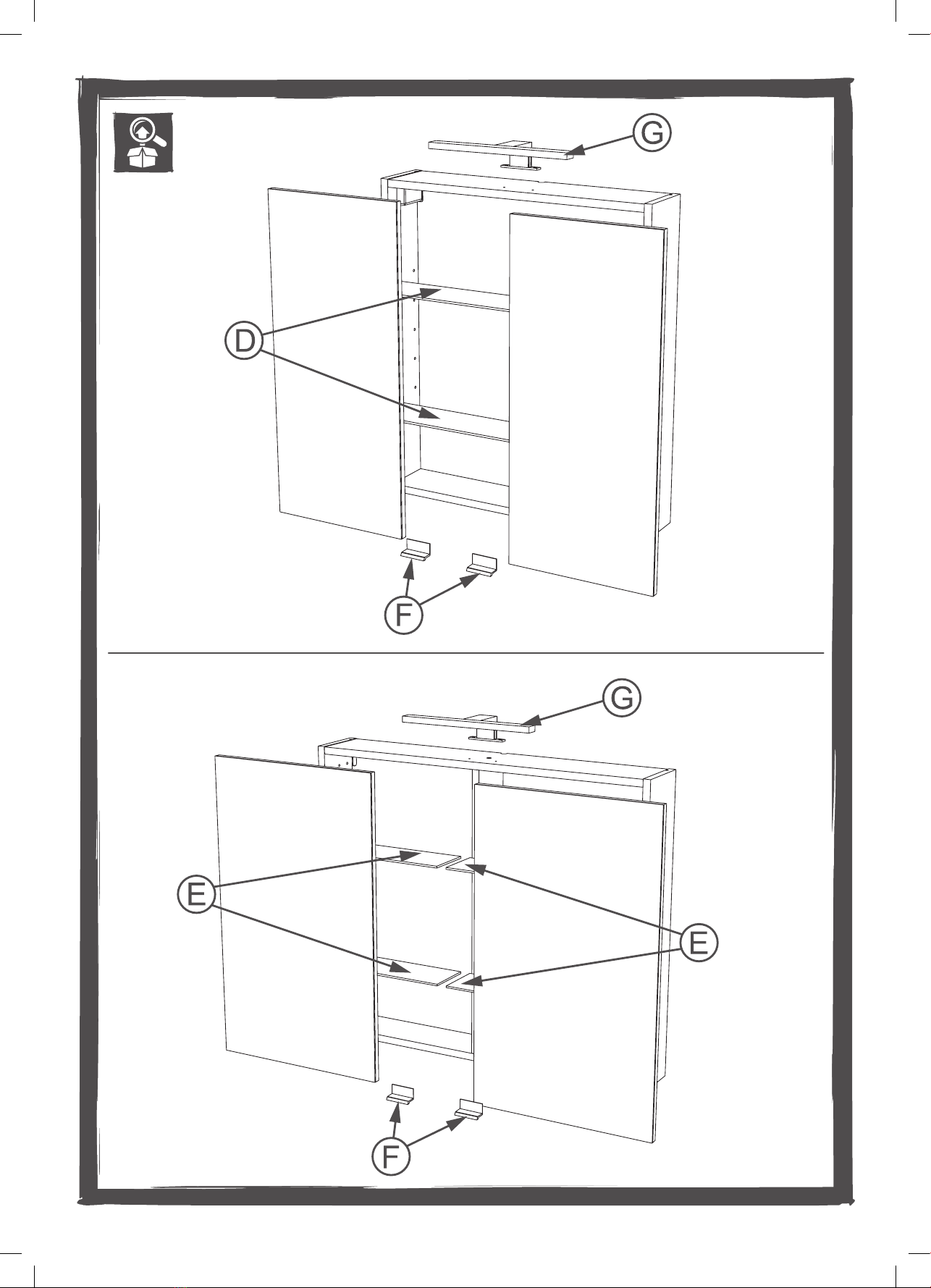 G

D

F

G

E

E

F